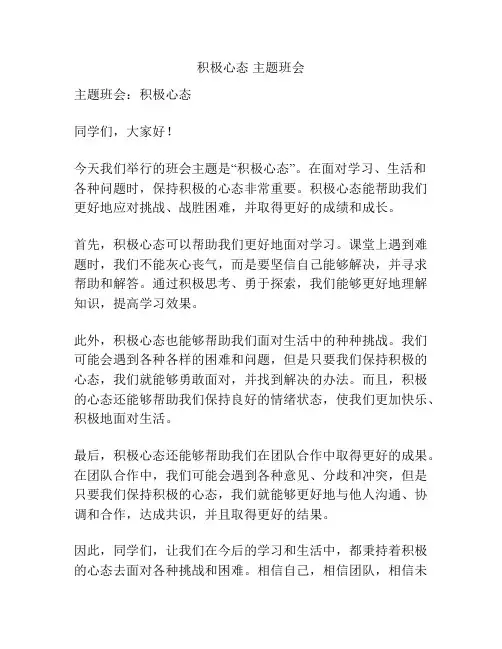 积极心态 主题班会

主题班会：积极心态

同学们，大家好！

今天我们举行的班会主题是“积极心态”。在面对学习、生活和各种问题时，保持积极的心态非常重要。积极心态能帮助我们更好地应对挑战、战胜困难，并取得更好的成绩和成长。

首先，积极心态可以帮助我们更好地面对学习。课堂上遇到难题时，我们不能灰心丧气，而是要坚信自己能够解决，并寻求帮助和解答。通过积极思考、勇于探索，我们能够更好地理解知识，提高学习效果。

此外，积极心态也能够帮助我们面对生活中的种种挑战。我们可能会遇到各种各样的困难和问题，但是只要我们保持积极的心态，我们就能够勇敢面对，并找到解决的办法。而且，积极的心态还能够帮助我们保持良好的情绪状态，使我们更加快乐、积极地面对生活。

最后，积极心态还能够帮助我们在团队合作中取得更好的成果。在团队合作中，我们可能会遇到各种意见、分歧和冲突，但是只要我们保持积极的心态，我们就能够更好地与他人沟通、协调和合作，达成共识，并且取得更好的结果。

因此，同学们，让我们在今后的学习和生活中，都秉持着积极的心态去面对各种挑战和困难。相信自己，相信团队，相信未